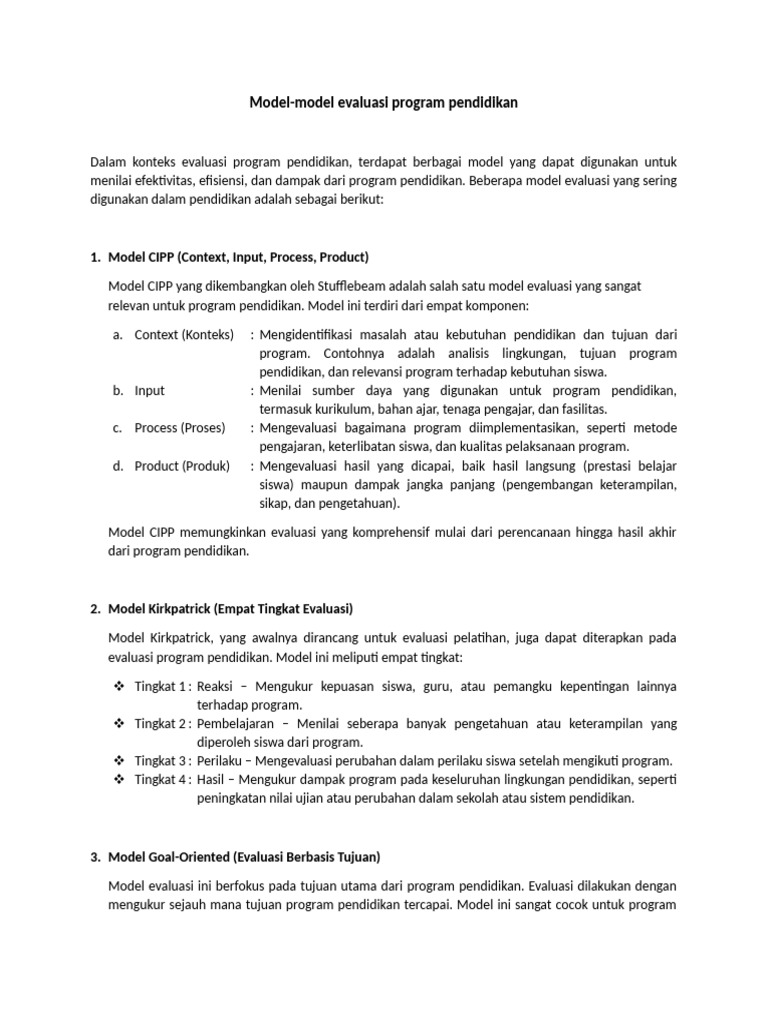 Model-model evaluasi program pendidikan

Dalam konteks evaluasi program pendidikan, terdapat berbagai model yang dapat digunakan untuk menilai efektivitas, efisiensi, dan dampak dari program pendidikan. Beberapa model evaluasi yang sering digunakan dalam pendidikan adalah sebagai berikut:

1. Model CIPP (Context, Input, Process, Product)

Model CIPP yang dikembangkan oleh Stufflebeam adalah salah satu model evaluasi yang sangat relevan untuk program pendidikan. Model ini terdiri dari empat komponen:

a. Context (Konteks) : Mengidentifikasi masalah atau kebutuhan pendidikan dan tujuan dari program. Contohnya adalah analisis lingkungan, tujuan program pendidikan, dan relevansi program terhadap kebutuhan siswa.
b. Input : Menilai sumber daya yang digunakan untuk program pendidikan, termasuk kurikulum, bahan ajar, tenaga pengajar, dan fasilitas.
c. Process (Proses) : Mengevaluasi bagaimana program diimplementasikan, seperti metode pengajaran, keterlibatan siswa, dan kualitas pelaksanaan program.
d. Product (Produk) : Mengevaluasi hasil yang dicapai, baik hasil langsung (prestasi belajar siswa) maupun dampak jangka panjang (pengembangan keterampilan, sikap, dan pengetahuan).

Model CIPP memungkinkan evaluasi yang komprehensif mulai dari perencanaan hingga hasil akhir dari program pendidikan.

2. Model Kirkpatrick (Empat Tingkat Evaluasi)

Model Kirkpatrick, yang awalnya dirancang untuk evaluasi pelatihan, juga dapat diterapkan pada evaluasi program pendidikan. Model ini meliputi empat tingkat:

❖ Tingkat 1 : Reaksi – Mengukur kepuasan siswa, guru, atau pemangku kepentingan lainnya terhadap program.
❖ Tingkat 2 : Pembelajaran – Menilai seberapa banyak pengetahuan atau keterampilan yang diperoleh siswa dari program.
❖ Tingkat 3 : Perilaku – Mengevaluasi perubahan dalam perilaku siswa setelah mengikuti program.
❖ Tingkat 4 : Hasil – Mengukur dampak program pada keseluruhan lingkungan pendidikan, seperti peningkatan nilai ujian atau perubahan dalam sekolah atau sistem pendidikan.

3. Model Goal-Oriented (Evaluasi Berbasis Tujuan)

Model evaluasi ini berfokus pada tujuan utama dari program pendidikan. Evaluasi dilakukan dengan mengukur sejauh mana tujuan program pendidikan tercapai. Model ini sangat cocok untuk program